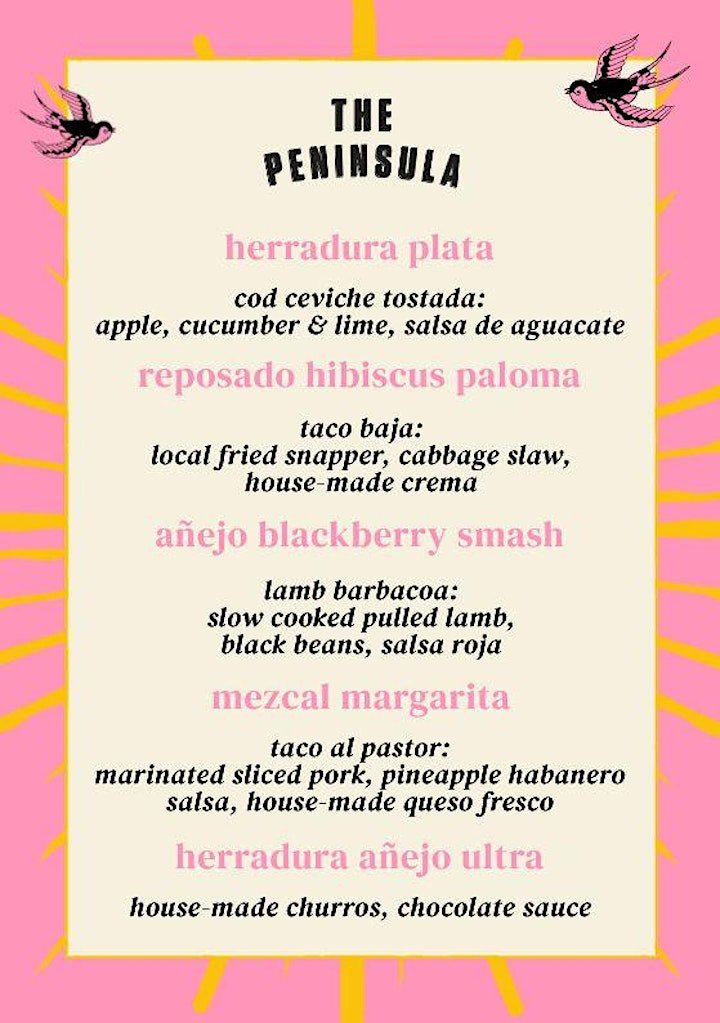 THE PENINSULA

herradura plata

cod ceviche tostada:
apple, cucumber & lime, salsa de aguacate

reposado hibiscus paloma

taco baja:
local fried snapper, cabbage slaw, house-made crema

añejo blackberry smash

lamb barbacoa:
slow cooked pulled lamb, black beans, salsa roja

mezcal margarita

taco al pastor:
marinated sliced pork, pineapple habanero salsa, house-made queso fresco

herradura añejo ultra

house-made churros, chocolate sauce